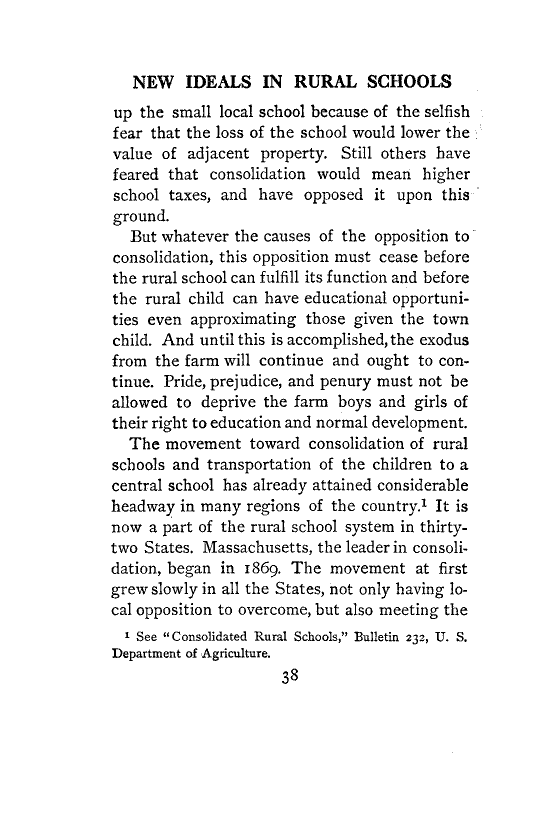 NEW IDEALS IN RURAL SCHOOLS

up the small local school because of the selfish fear that the loss of the school would lower the value of adjacent property. Still others have feared that consolidation would mean higher school taxes, and have opposed it upon this ground.

But whatever the causes of the opposition to consolidation, this opposition must cease before the rural school can fulfill its function and before the rural child can have educational opportunities even approximating those given the town child. And until this is accomplished, the exodus from the farm will continue and ought to continue. Pride, prejudice, and penury must not be allowed to deprive the farm boys and girls of their right to education and normal development.

The movement toward consolidation of rural schools and transportation of the children to a central school has already attained considerable headway in many regions of the country.$^1$ It is now a part of the rural school system in thirty-two States. Massachusetts, the leader in consolidation, began in 1869. The movement at first grew slowly in all the States, not only having local opposition to overcome, but also meeting the

$^1$ See "Consolidated Rural Schools," Bulletin 232, U. S. Department of Agriculture.

38